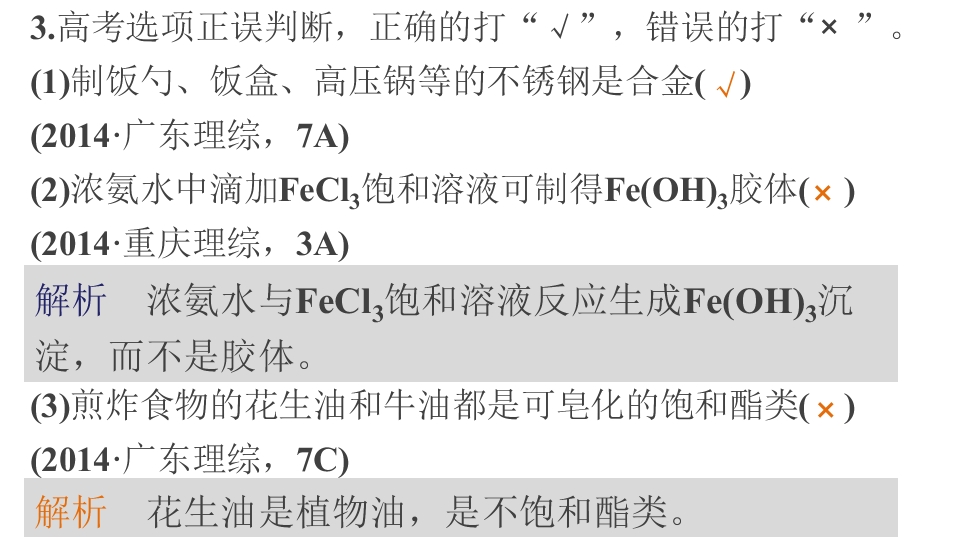 3.高考选项正误判断，正确的打“√”，错误的打“×”。

(1)制饭勺、饭盒、高压锅等的不锈钢是合金(√)

(2014·广东理综，7A)

(2)浓氨水中滴加$FeCl_3$饱和溶液可制得$Fe(OH)_3$胶体(×)

(2014·重庆理综，3A)

解析 浓氨水与$FeCl_3$饱和溶液反应生成$Fe(OH)_3$沉淀，而不是胶体。

(3)煎炸食物的花生油和牛油都是可皂化的饱和酯类(×)

(2014·广东理综，7C)

解析 花生油是植物油，是不饱和酯类。